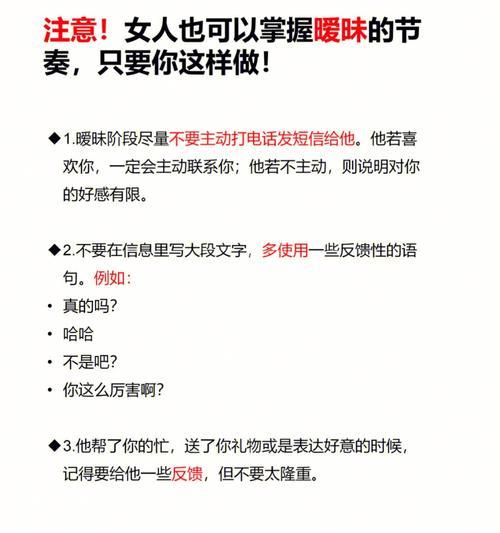 注意！女人也可以掌握暧昧的节奏，只要你这样做！

◆1.暧昧阶段尽量不要主动打电话发短信给他。他若喜欢你，一定会主动联系你；他若不主动，则说明对你的好感有限。

◆2.不要在信息里写大段文字，多使用一些反馈性的语句。例如：
• 真的吗？
• 哈哈
• 不是吧？
• 你这么厉害啊？

◆3.他帮了你的忙，送了你礼物或是表达好意的时候，记得要给他一些反馈，但不要太隆重。